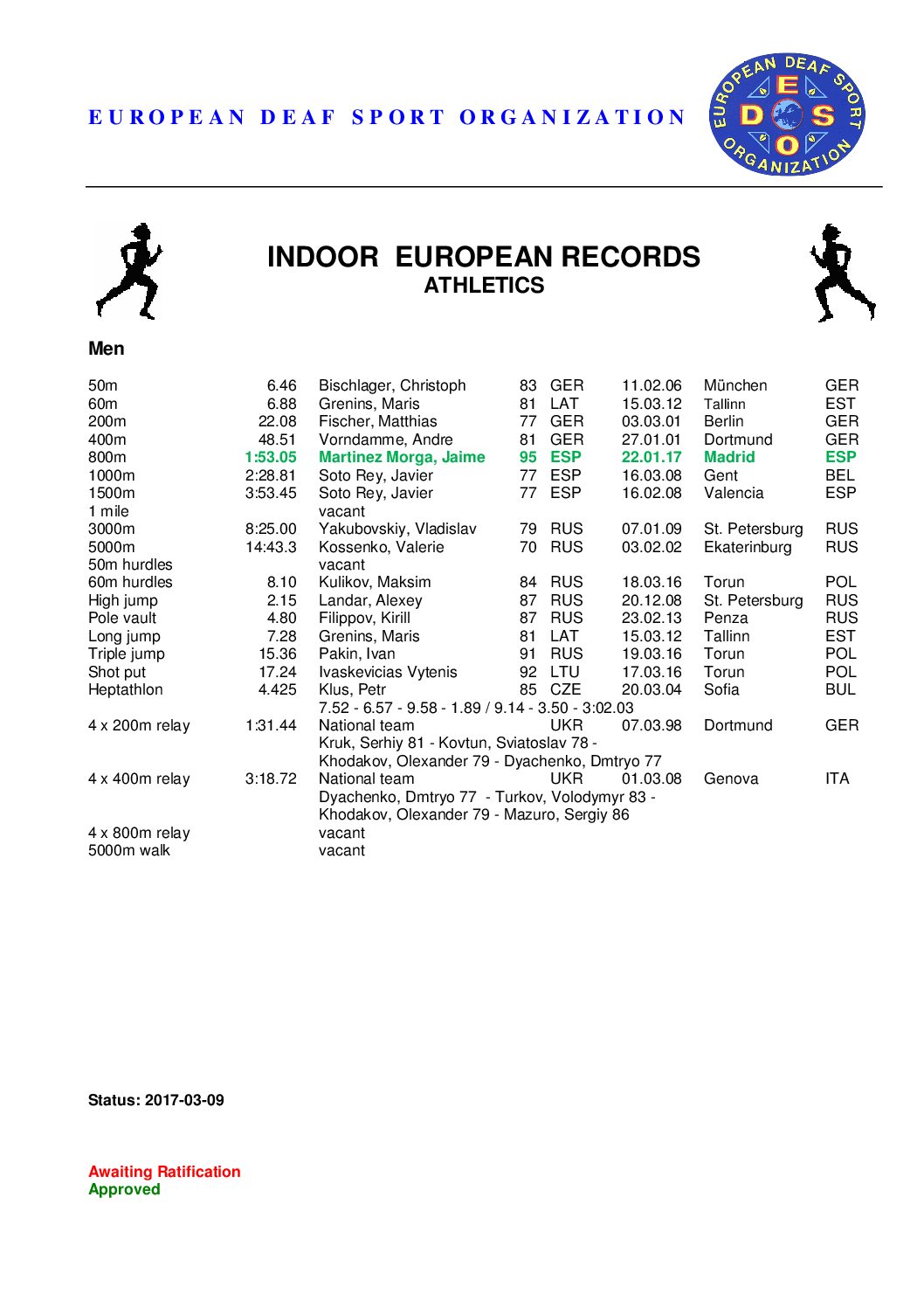 EUROPEAN DEAF SPORT ORGANIZATION

EUROPEAN DEAF SPORT ORGANIZATION
E D S O

INDOOR EUROPEAN RECORDS
ATHLETICS

Men

| | | | | | | | |
|---|---|---|---|---|---|---|---|
| 50m | 6.46 | Bischlager, Christoph | 83 | GER | 11.02.06 | München | GER |
| 60m | 6.88 | Grenins, Maris | 81 | LAT | 15.03.12 | Tallinn | EST |
| 200m | 22.08 | Fischer, Matthias | 77 | GER | 03.03.01 | Berlin | GER |
| 400m | 48.51 | Vorndamme, Andre | 81 | GER | 27.01.01 | Dortmund | GER |
| 800m | 1:53.05 | Martinez Morga, Jaime | 95 | ESP | 22.01.17 | Madrid | ESP |
| 1000m | 2:28.81 | Soto Rey, Javier | 77 | ESP | 16.03.08 | Gent | BEL |
| 1500m | 3:53.45 | Soto Rey, Javier | 77 | ESP | 16.02.08 | Valencia | ESP |
| 1 mile | | vacant | | | | | |
| 3000m | 8:25.00 | Yakubovskiy, Vladislav | 79 | RUS | 07.01.09 | St. Petersburg | RUS |
| 5000m | 14:43.3 | Kossenko, Valerie | 70 | RUS | 03.02.02 | Ekaterinburg | RUS |
| 50m hurdles | | vacant | | | | | |
| 60m hurdles | 8.10 | Kulikov, Maksim | 84 | RUS | 18.03.16 | Torun | POL |
| High jump | 2.15 | Landar, Alexey | 87 | RUS | 20.12.08 | St. Petersburg | RUS |
| Pole vault | 4.80 | Filippov, Kirill | 87 | RUS | 23.02.13 | Penza | RUS |
| Long jump | 7.28 | Grenins, Maris | 81 | LAT | 15.03.12 | Tallinn | EST |
| Triple jump | 15.36 | Pakin, Ivan | 91 | RUS | 19.03.16 | Torun | POL |
| Shot put | 17.24 | Ivaskevicias Vytenis | 92 | LTU | 17.03.16 | Torun | POL |
| Heptathlon | 4.425 | Klus, Petr | 85 | CZE | 20.03.04 | Sofia | BUL |
| | | 7.52 - 6.57 - 9.58 - 1.89 / 9.14 - 3.50 - 3:02.03 | | | | | |
| 4 x 200m relay | 1:31.44 | National team | | UKR | 07.03.98 | Dortmund | GER |
| | | Kruk, Serhiy 81 - Kovtun, Sviatoslav 78 - Khodakov, Olexander 79 - Dyachenko, Dmtryo 77 | | | | | |
| 4 x 400m relay | 3:18.72 | National team | | UKR | 01.03.08 | Genova | ITA |
| | | Dyachenko, Dmtryo 77 - Turkov, Volodymyr 83 - Khodakov, Olexander 79 - Mazuro, Sergiy 86 | | | | | |
| 4 x 800m relay | | vacant | | | | | |
| 5000m walk | | vacant | | | | | |

Status: 2017-03-09

Awaiting Ratification
Approved